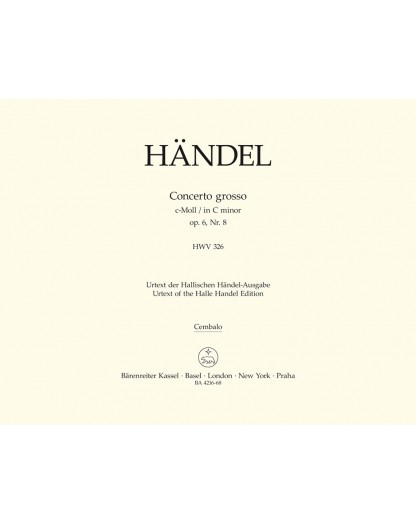 HÄNDEL

Concerto grosso
c-Moll / in C minor
op. 6, Nr. 8

HWV 326

Urtext der Hallischen Händel-Ausgabe
Urtext of the Halle Handel Edition

Cembalo

Bärenreiter Kassel · Basel · London · New York · Praha
BA 4216-68